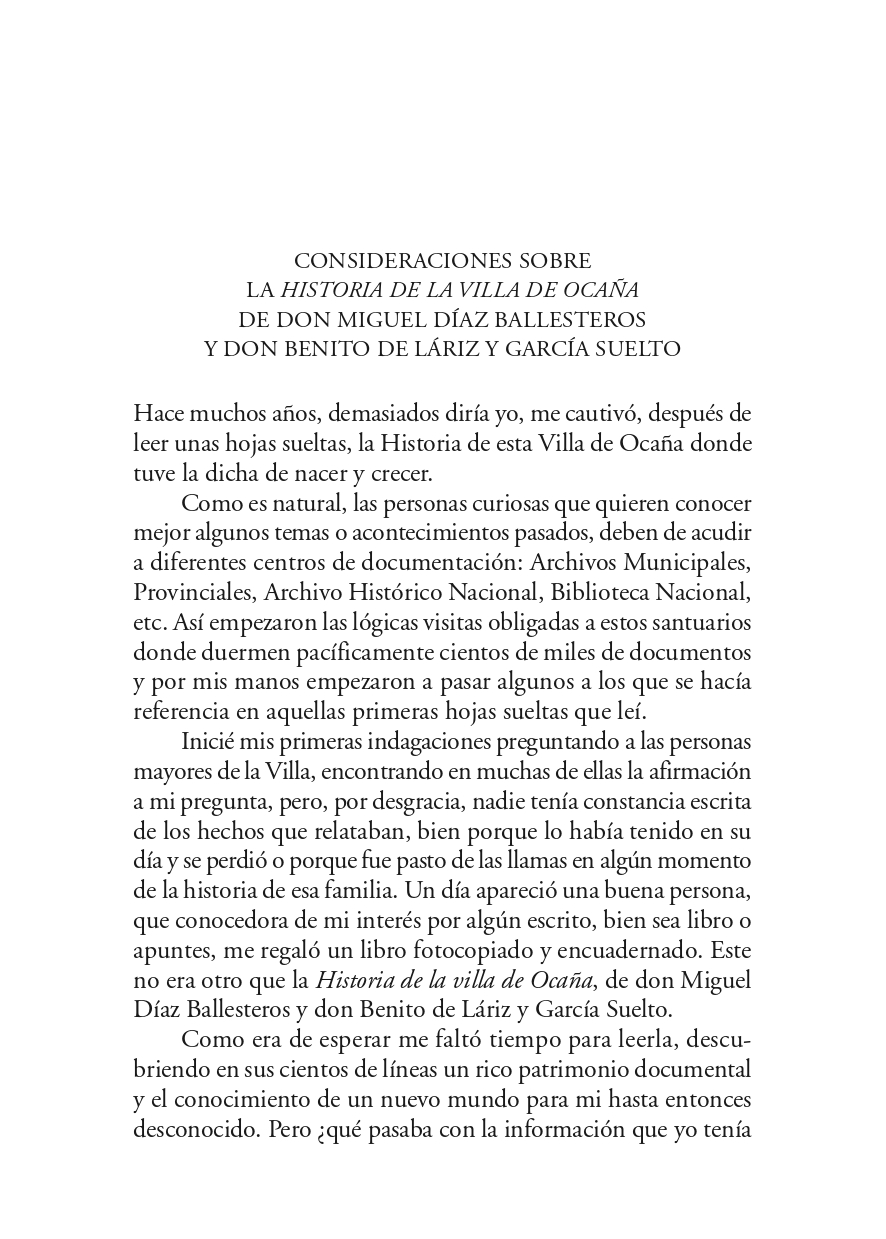 CONSIDERACIONES SOBRE
LA HISTORIA DE LA VILLA DE OCAÑA
DE DON MIGUEL DÍAZ BALLESTEROS
Y DON BENITO DE LÁRIZ Y GARCÍA SUELTO

Hace muchos años, demasiados diría yo, me cautivó, después de leer unas hojas sueltas, la Historia de esta Villa de Ocaña donde tuve la dicha de nacer y crecer.

Como es natural, las personas curiosas que quieren conocer mejor algunos temas o acontecimientos pasados, deben de acudir a diferentes centros de documentación: Archivos Municipales, Provinciales, Archivo Histórico Nacional, Biblioteca Nacional, etc. Así empezaron las lógicas visitas obligadas a estos santuarios donde duermen pacíficamente cientos de miles de documentos y por mis manos empezaron a pasar algunos a los que se hacía referencia en aquellas primeras hojas sueltas que leí.

Inicié mis primeras indagaciones preguntando a las personas mayores de la Villa, encontrando en muchas de ellas la afirmación a mi pregunta, pero, por desgracia, nadie tenía constancia escrita de los hechos que relataban, bien porque lo había tenido en su día y se perdió o porque fue pasto de las llamas en algún momento de la historia de esa familia. Un día apareció una buena persona, que conocedora de mi interés por algún escrito, bien sea libro o apuntes, me regaló un libro fotocopiado y encuadernado. Este no era otro que la Historia de la villa de Ocaña, de don Miguel Díaz Ballesteros y don Benito de Láriz y García Suelto.

Como era de esperar me faltó tiempo para leerla, descubriendo en sus cientos de líneas un rico patrimonio documental y el conocimiento de un nuevo mundo para mi hasta entonces desconocido. Pero ¿qué pasaba con la información que yo tenía